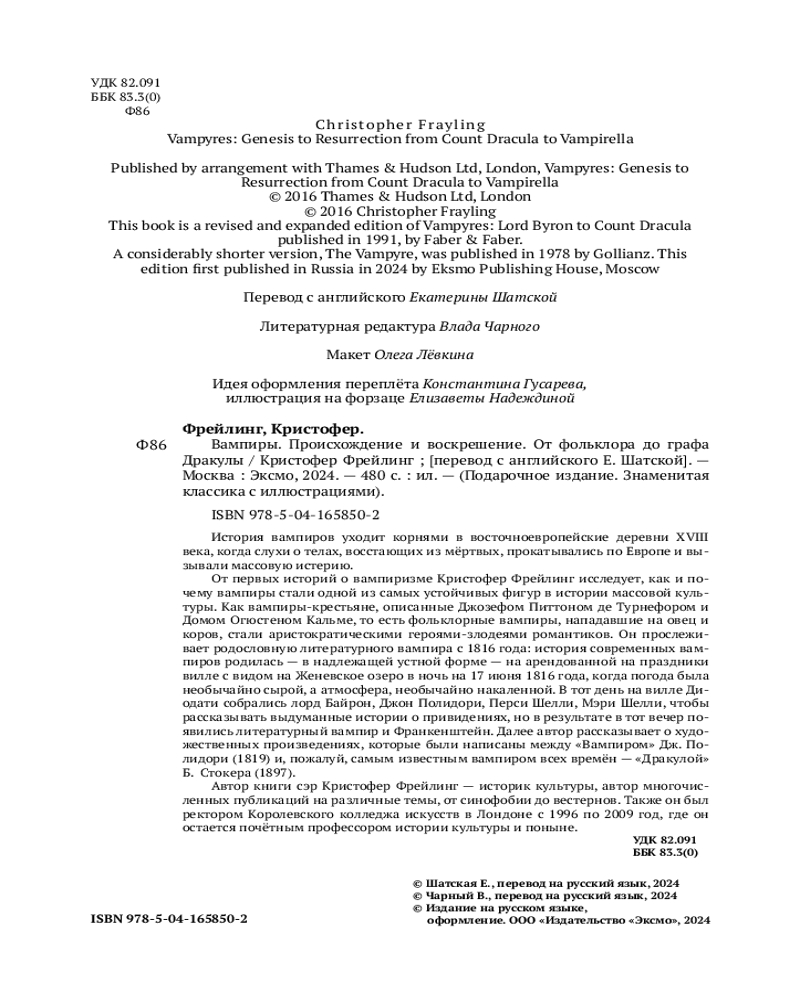 УДК 82.091
ББК 83.3(0)
Ф86

Christopher Frayling
Vampyres: Genesis to Resurrection from Count Dracula to Vampirella

Published by arrangement with Thames & Hudson Ltd, London, Vampyres: Genesis to Resurrection from Count Dracula to Vampirella
© 2016 Thames & Hudson Ltd, London
© 2016 Christopher Frayling
This book is a revised and expanded edition of Vampyres: Lord Byron to Count Dracula published in 1991, by Faber & Faber.
A considerably shorter version, The Vampyre, was published in 1978 by Gollianz. This edition first published in Russia in 2024 by Eksmo Publishing House, Moscow

Перевод с английского Екатерины Шатской

Литературная редактура Влада Чарного

Макет Олега Лёвкина

Идея оформления переплёта Константина Гусарева,
иллюстрация на форзаце Елизаветы Надеждиной

Фрейлинг, Кристофер.
Ф86 Вампиры. Происхождение и воскрешение. От фольклора до графа Дракулы / Кристофер Фрейлинг ; [перевод с английского Е. Шатской]. — Москва : Эксмо, 2024. — 480 с. : ил. — (Подарочное издание. Знаменитая классика с иллюстрациями).

ISBN 978-5-04-165850-2

История вампиров уходит корнями в восточноевропейские деревни XVIII века, когда слухи о телах, восстающих из мёртвых, прокатывались по Европе и вызывали массовую истерию.

От первых историй о вампиризме Кристофер Фрейлинг исследует, как и почему вампиры стали одной из самых устойчивых фигур в истории массовой культуры. Как вампиры-крестьяне, описанные Джозефом Питтоном де Турнефором и Домом Огюстеном Кальме, то есть фольклорные вампиры, нападавшие на овец и коров, стали аристократическими героями-злодеями романтиков. Он прослеживает родословную литературного вампира с 1816 года: история современных вампиров родилась — в надлежащей устной форме — на арендованной на праздники вилле с видом на Женевское озеро в ночь на 17 июня 1816 года, когда погода была необычайно сырой, а атмосфера, необычайно накаленной. В тот день на вилле Диодати собрались лорд Байрон, Джон Полидори, Перси Шелли, Мэри Шелли, чтобы рассказывать выдуманные истории о привидениях, но в результате в тот вечер появились литературный вампир и Франкенштейн. Далее автор рассказывает о художественных произведениях, которые были написаны между «Вампиром» Дж. Полидори (1819) и, пожалуй, самым известным вампиром всех времён — «Дракулой» Б. Стокера (1897).

Автор книги сэр Кристофер Фрейлинг — историк культуры, автор многочисленных публикаций на различные темы, от синофобии до вестернов. Также он был ректором Королевского колледжа искусств в Лондоне с 1996 по 2009 год, где он остается почётным профессором истории культуры и поныне.

УДК 82.091
ББК 83.3(0)

© Шатская Е., перевод на русский язык, 2024
© Чарный В., перевод на русский язык, 2024
© Издание на русском языке, оформление. ООО «Издательство «Эксмо», 2024

ISBN 978-5-04-165850-2